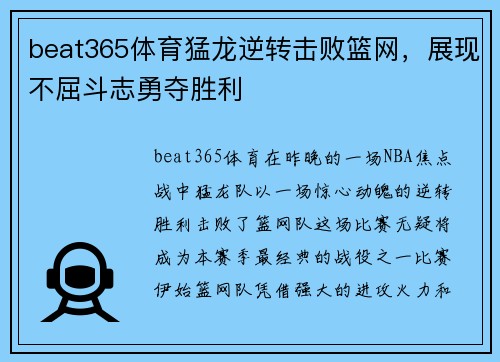 beat365体育猛龙逆转击败篮网，展现不屈斗志勇夺胜利

beat365体育在昨晚的一场NBA焦点战中猛龙队以一场惊心动魄的逆转胜利击败了篮网队这场比赛无疑将成为本赛季最经典的战役之一比赛伊始篮网队凭借强大的进攻火力和